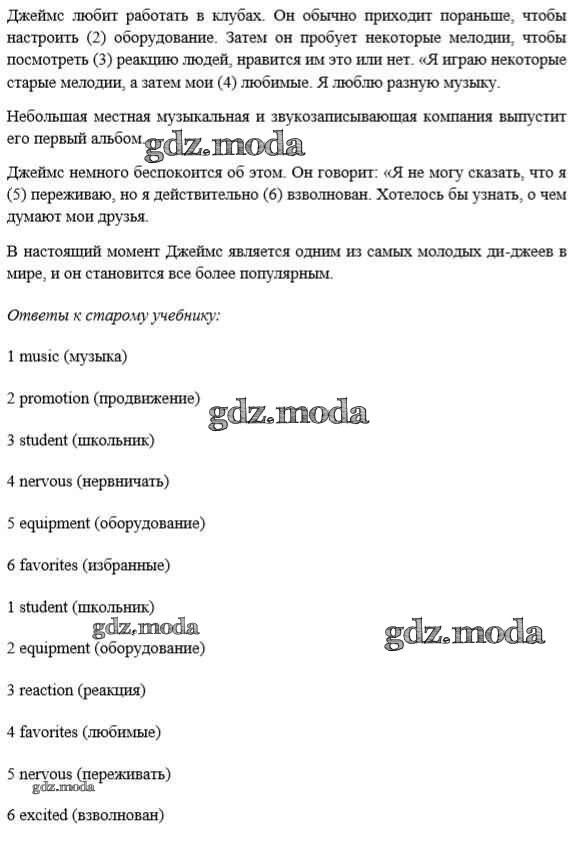 Джеймс любит работать в клубах. Он обычно приходит пораньше, чтобы настроить (2) оборудование. Затем он пробует некоторые мелодии, чтобы посмотреть (3) реакцию людей, нравится им это или нет. «Я играю некоторые старые мелодии, а затем мои (4) любимые. Я люблю разную музыку.

Небольшая местная музыкальная и звукозаписывающая компания выпустит его первый альбом. gdz.moda

Джеймс немного беспокоится об этом. Он говорит: «Я не могу сказать, что я (5) переживаю, но я действительно (6) взволнован. Хотелось бы узнать, о чем думают мои друзья.

В настоящий момент Джеймс является одним из самых молодых ди-джеев в мире, и он становится все более популярным.

Ответы к старому учебнику:

1 music (музыка)

2 promotion (продвижение)

gdz.moda

3 student (школьник)

4 nervous (нервничать)

5 equipment (оборудование)

6 favorites (избранные)

1 student (школьник)

gdz.moda

gdz.moda

2 equipment (оборудование)

3 reaction (реакция)

4 favorites (любимые)

5 nervous (переживать)

gdz.moda

6 excited (взволнован)